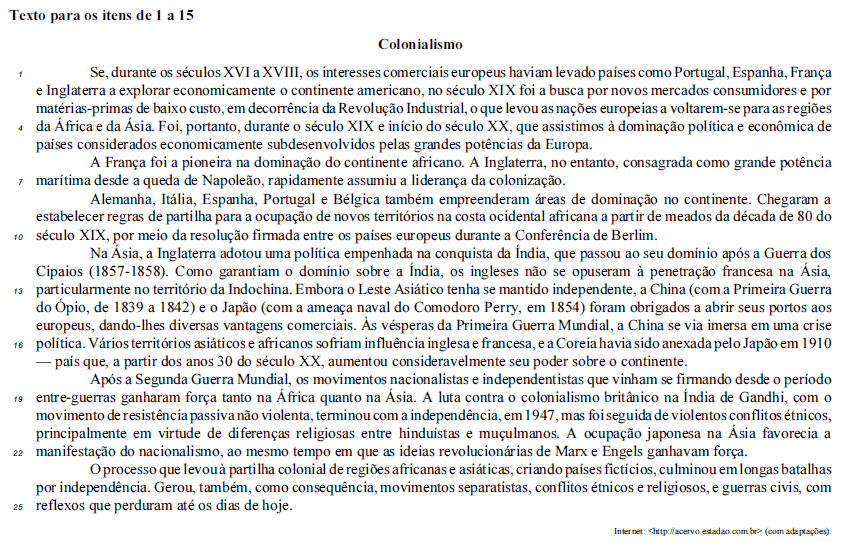 Texto para os itens de 1 a 15

Colonialismo

1 Se, durante os séculos XVI a XVIII, os interesses comerciais europeus haviam levado países como Portugal, Espanha, França e Inglaterra a explorar economicamente o continente americano, no século XIX foi a busca por novos mercados consumidores e por matérias-primas de baixo custo, em decorrência da Revolução Industrial, o que levou as nações europeias a voltarem-se para as regiões 4 da África e da Ásia. Foi, portanto, durante o século XIX e início do século XX, que assistimos à dominação política e econômica de países considerados economicamente subdesenvolvidos pelas grandes potências da Europa.

A França foi a pioneira na dominação do continente africano. A Inglaterra, no entanto, consagrada como grande potência 7 marítima desde a queda de Napoleão, rapidamente assumiu a liderança da colonização.

Alemanha, Itália, Espanha, Portugal e Bélgica também empreenderam áreas de dominação no continente. Chegaram a estabelecer regras de partilha para a ocupação de novos territórios na costa ocidental africana a partir de meados da década de 80 do 10 século XIX, por meio da resolução firmada entre os países europeus durante a Conferência de Berlim.

Na Ásia, a Inglaterra adotou uma política empenhada na conquista da Índia, que passou ao seu domínio após a Guerra dos Cipaios (1857-1858). Como garantiam o domínio sobre a Índia, os ingleses não se opuseram à penetração francesa na Ásia, 13 particularmente no território da Indochina. Embora o Leste Asiático tenha se mantido independente, a China (com a Primeira Guerra do Ópio, de 1839 a 1842) e o Japão (com a ameaça naval do Comodoro Perry, em 1854) foram obrigados a abrir seus portos aos europeus, dando-lhes diversas vantagens comerciais. Às vésperas da Primeira Guerra Mundial, a China se via imersa em uma crise 16 política. Vários territórios asiáticos e africanos sofriam influência inglesa e francesa, e a Coreia havia sido anexada pelo Japão em 1910 — país que, a partir dos anos 30 do século XX, aumentou consideravelmente seu poder sobre o continente.

Após a Segunda Guerra Mundial, os movimentos nacionalistas e independentistas que vinham se firmando desde o período 19 entre-guerras ganharam força tanto na África quanto na Ásia. A luta contra o colonialismo britânico na Índia de Gandhi, com o movimento de resistência passiva não violenta, terminou com a independência, em 1947, mas foi seguida de violentos conflitos étnicos, principalmente em virtude de diferenças religiosas entre hinduístas e muçulmanos. A ocupação japonesa na Ásia favorecia a 22 manifestação do nacionalismo, ao mesmo tempo em que as ideias revolucionárias de Marx e Engels ganhavam força.

O processo que levou à partilha colonial de regiões africanas e asiáticas, criando países fictícios, culminou em longas batalhas por independência. Gerou, também, como consequência, movimentos separatistas, conflitos étnicos e religiosos, e guerras civis, com 25 reflexos que perduram até os dias de hoje.

Internet: <http://acervo.estadao.com.br> (com adaptações).